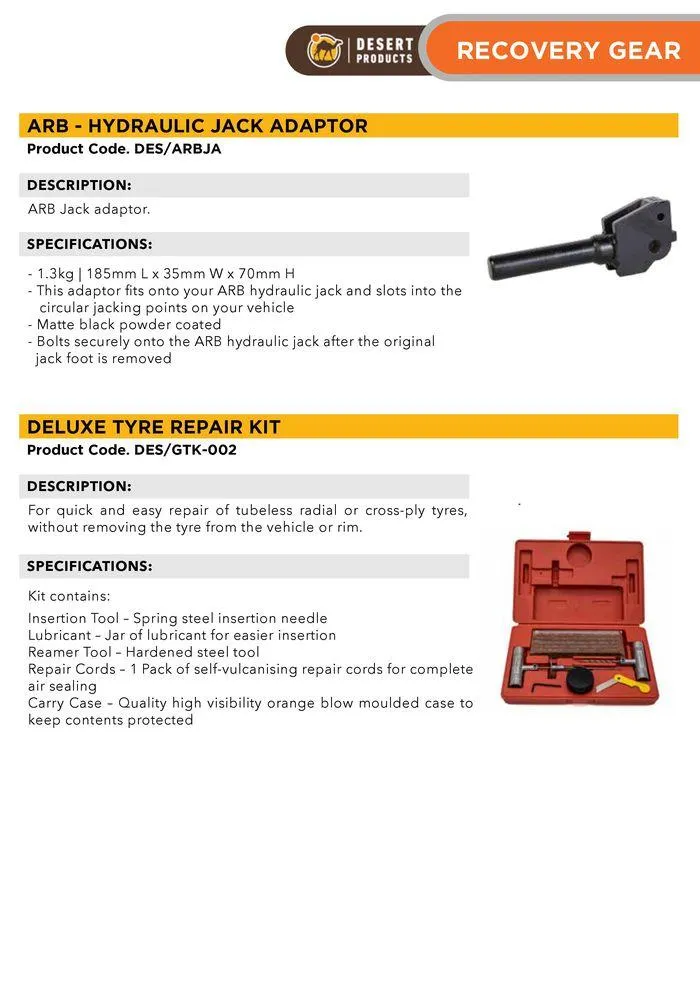 DESERT PRODUCTS

RECOVERY GEAR

ARB - HYDRAULIC JACK ADAPTOR
Product Code. DES/ARBJA

DESCRIPTION:
ARB Jack adaptor.

SPECIFICATIONS:
- 1.3kg | 185mm L x 35mm W x 70mm H
- This adaptor fits onto your ARB hydraulic jack and slots into the circular jacking points on your vehicle
- Matte black powder coated
- Bolts securely onto the ARB hydraulic jack after the original jack foot is removed

DELUXE TYRE REPAIR KIT
Product Code. DES/GTK-002

DESCRIPTION:
For quick and easy repair of tubeless radial or cross-ply tyres, without removing the tyre from the vehicle or rim.

SPECIFICATIONS:
Kit contains:

Insertion Tool – Spring steel insertion needle
Lubricant – Jar of lubricant for easier insertion
Reamer Tool – Hardened steel tool
Repair Cords – 1 Pack of self-vulcanising repair cords for complete air sealing
Carry Case – Quality high visibility orange blow moulded case to keep contents protected